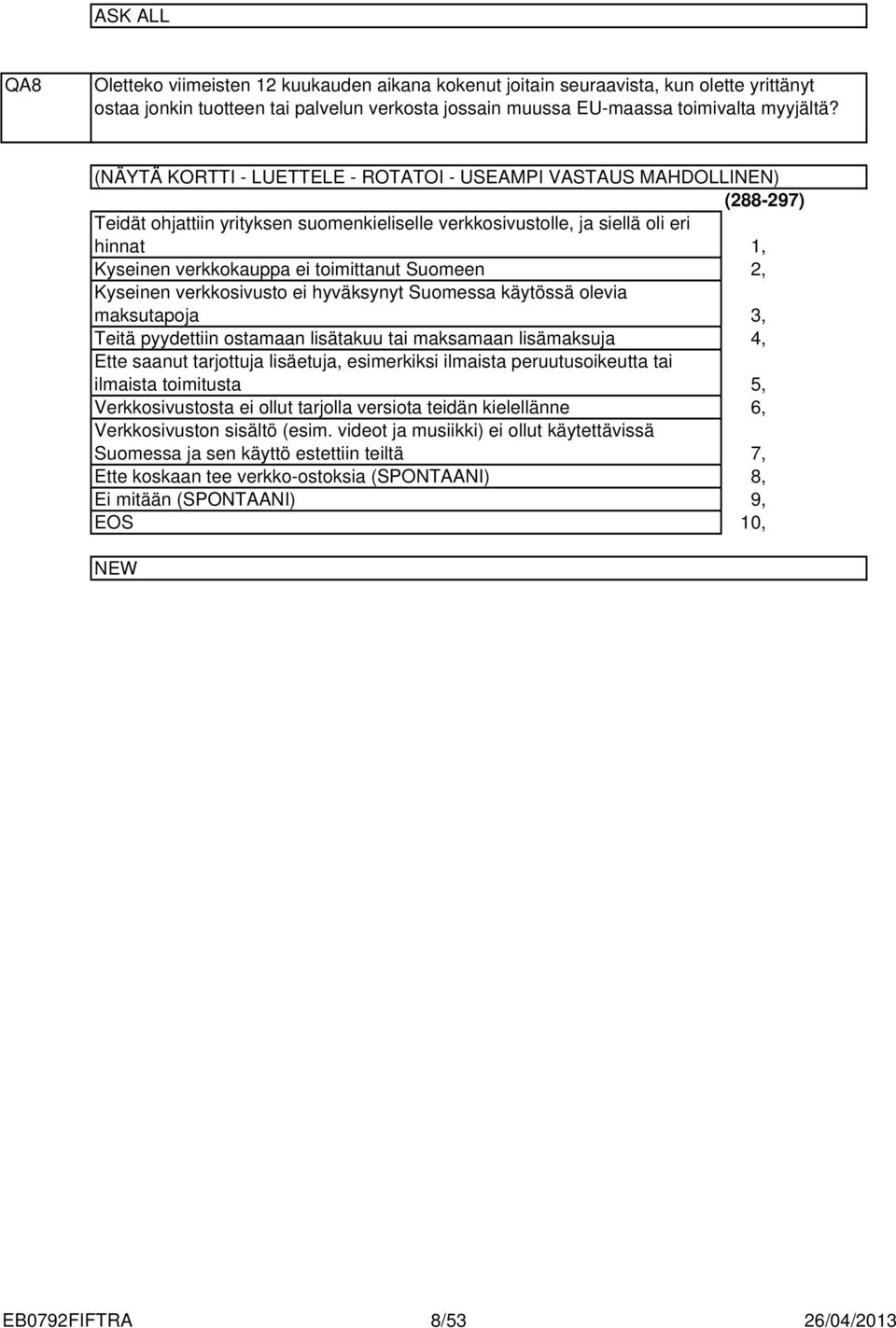 ASK ALL

QA8

Oletteko viimeisten 12 kuukauden aikana kokenut joitain seuraavista, kun olette yrittänyt ostaa jonkin tuotteen tai palvelun verkosta jossain muussa EU-maassa toimivalta myyjältä?

(NÄYTÄ KORTTI - LUETTELE - ROTATOI - USEAMPI VASTAUS MAHDOLLINEN)

(288-297)

| | |
|---|---|
| Teidät ohjattiin yrityksen suomenkieliselle verkkosivustolle, ja siellä oli eri hinnat | 1, |
| Kyseinen verkkokauppa ei toimittanut Suomeen | 2, |
| Kyseinen verkkosivusto ei hyväksynyt Suomessa käytössä olevia maksutapoja | 3, |
| Teitä pyydettiin ostamaan lisätakuu tai maksamaan lisämaksuja | 4, |
| Ette saanut tarjottuja lisäetuja, esimerkiksi ilmaista peruutusoikeutta tai ilmaista toimitusta | 5, |
| Verkkosivustosta ei ollut tarjolla versiota teidän kielellänne | 6, |
| Verkkosivuston sisältö (esim. videot ja musiikki) ei ollut käytettävissä Suomessa ja sen käyttö estettiin teiltä | 7, |
| Ette koskaan tee verkko-ostoksia (SPONTAANI) | 8, |
| Ei mitään (SPONTAANI) | 9, |
| EOS | 10, |

NEW

EB0792FIFTRA 8/53 26/04/2013